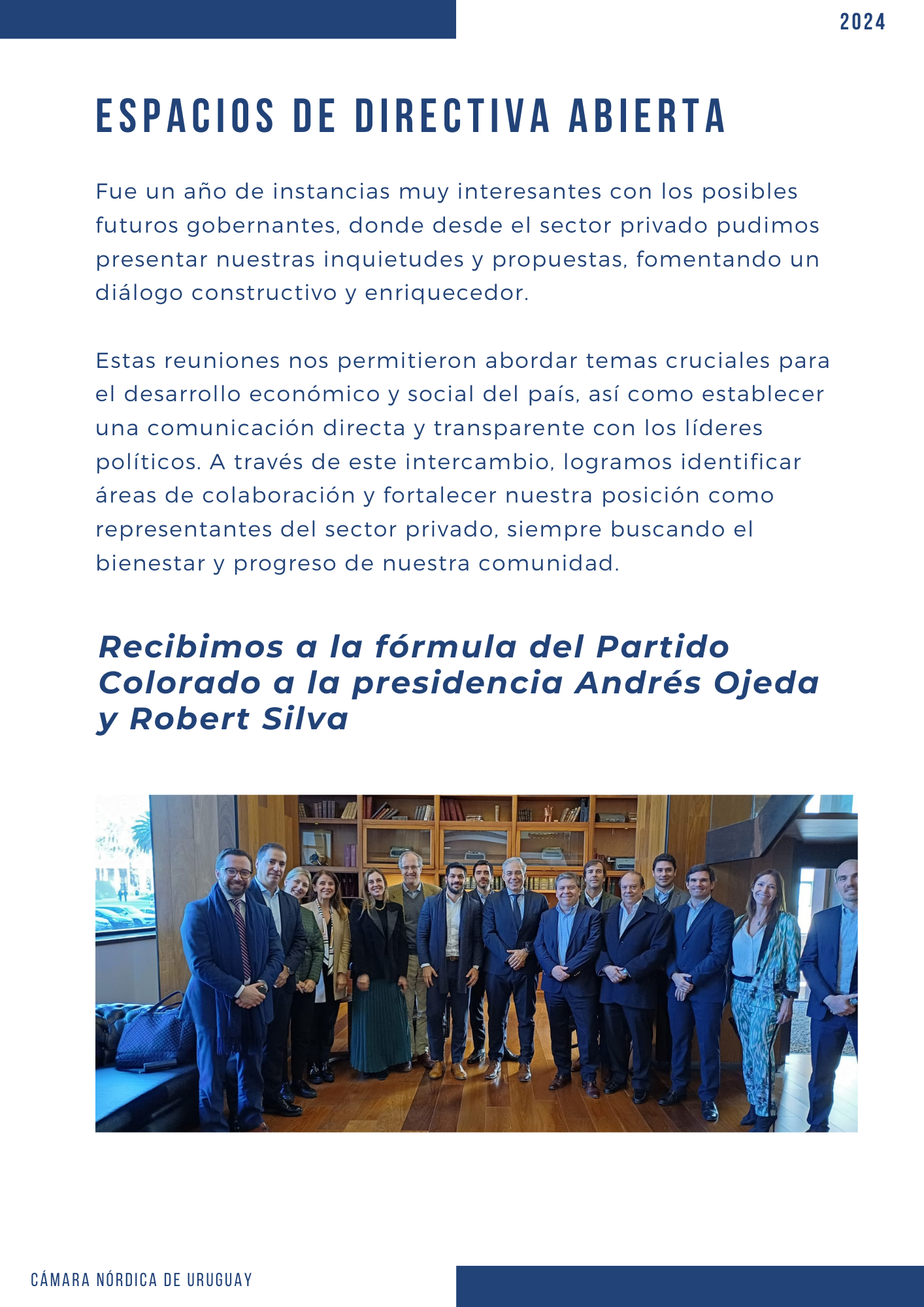 2024

ESPACIOS DE DIRECTIVA ABIERTA

Fue un año de instancias muy interesantes con los posibles futuros gobernantes, donde desde el sector privado pudimos presentar nuestras inquietudes y propuestas, fomentando un diálogo constructivo y enriquecedor.

Estas reuniones nos permitieron abordar temas cruciales para el desarrollo económico y social del país, así como establecer una comunicación directa y transparente con los líderes políticos. A través de este intercambio, logramos identificar áreas de colaboración y fortalecer nuestra posición como representantes del sector privado, siempre buscando el bienestar y progreso de nuestra comunidad.

Recibimos a la fórmula del Partido Colorado a la presidencia Andrés Ojeda y Robert Silva

CÁMARA NÓRDICA DE URUGUAY